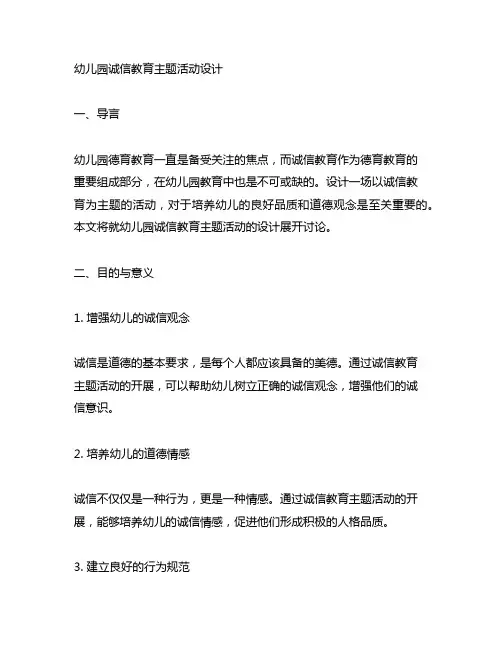 幼儿园诚信教育主题活动设计

一、导言

幼儿园德育教育一直是备受关注的焦点，而诚信教育作为德育教育的重要组成部分，在幼儿园教育中也是不可或缺的。设计一场以诚信教育为主题的活动，对于培养幼儿的良好品质和道德观念是至关重要的。本文将就幼儿园诚信教育主题活动的设计展开讨论。

二、目的与意义

1. 增强幼儿的诚信观念

诚信是道德的基本要求，是每个人都应该具备的美德。通过诚信教育主题活动的开展，可以帮助幼儿树立正确的诚信观念，增强他们的诚信意识。

2. 培养幼儿的道德情感

诚信不仅仅是一种行为，更是一种情感。通过诚信教育主题活动的开展，能够培养幼儿的诚信情感，促进他们形成积极的人格品质。

3. 建立良好的行为规范